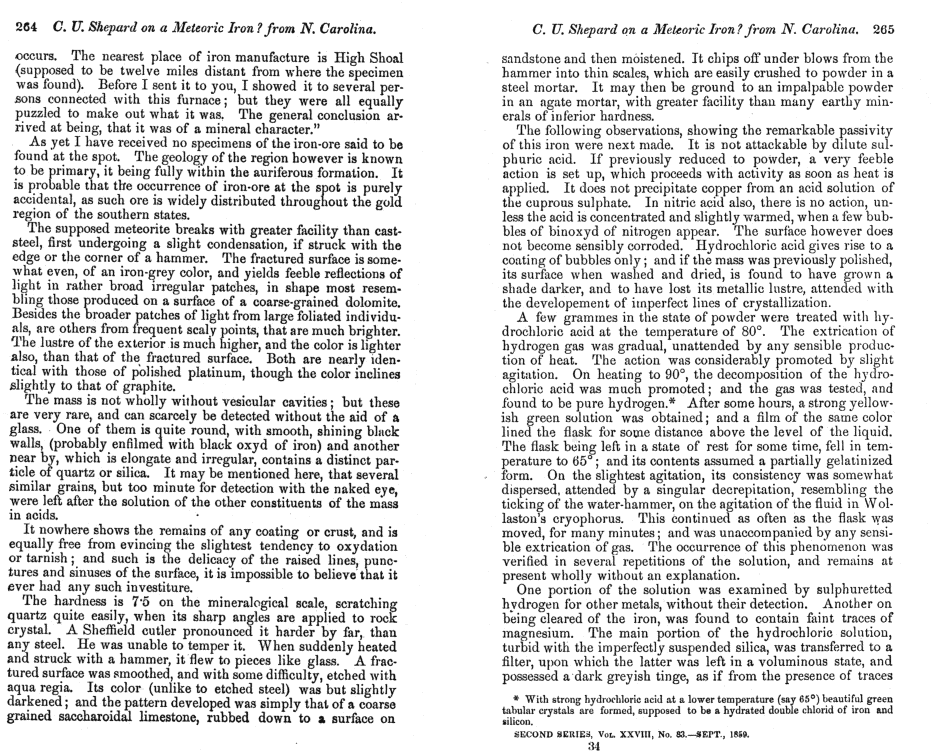 264 C. U. Shepard on a Meteoric Iron? from N. Carolina.

occurs. The nearest place of iron manufacture is High Shoal (supposed to be twelve miles distant from where the specimen was found). Before I sent it to you, I showed it to several persons connected with this furnace; but they were all equally puzzled to make out what it was. The general conclusion arrived at being, that it was of a mineral character."

As yet I have received no specimens of the iron-ore said to be found at the spot. The geology of the region however is known to be primary, it being fully within the auriferous formation. It is probable that the occurrence of iron-ore at the spot is purely accidental, as such ore is widely distributed throughout the gold region of the southern states.

The supposed meteorite breaks with greater facility than cast-steel, first undergoing a slight condensation, if struck with the edge or the corner of a hammer. The fractured surface is somewhat even, of an iron-grey color, and yields feeble reflections of light in rather broad irregular patches, in shape most resembling those produced on a surface of a coarse-grained dolomite. Besides the broader patches of light from large foliated individuals, are others from frequent scaly points, that are much brighter. The lustre of the exterior is much higher, and the color is lighter also, than that of the fractured surface. Both are nearly identical with those of polished platinum, though the color inclines slightly to that of graphite.

The mass is not wholly without vesicular cavities; but these are very rare, and can scarcely be detected without the aid of a glass. One of them is quite round, with smooth, shining black walls, (probably enfilmed with black oxyd of iron) and another near by, which is elongate and irregular, contains a distinct particle of quartz or silica. It may be mentioned here, that several similar grains, but too minute for detection with the naked eye, were left after the solution of the other constituents of the mass in acids.

It nowhere shows the remains of any coating or crust, and is equally free from evincing the slightest tendency to oxydation or tarnish; and such is the delicacy of the raised lines, punctures and sinuses of the surface, it is impossible to believe that it ever had any such investiture.

The hardness is 7·5 on the mineralogical scale, scratching quartz quite easily, when its sharp angles are applied to rock crystal. A Sheffield cutler pronounced it harder by far, than any steel. He was unable to temper it. When suddenly heated and struck with a hammer, it flew to pieces like glass. A fractured surface was smoothed, and with some difficulty, etched with aqua regia. Its color (unlike to etched steel) was but slightly darkened; and the pattern developed was simply that of a coarse grained saccharoidal limestone, rubbed down to a surface on

C. U. Shepard on a Meteoric Iron? from N. Carolina. 265

sandstone and then moistened. It chips off under blows from the hammer into thin scales, which are easily crushed to powder in a steel mortar. It may then be ground to an impalpable powder in an agate mortar, with greater facility than many earthy minerals of inferior hardness.

The following observations, showing the remarkable passivity of this iron were next made. It is not attackable by dilute sulphuric acid. If previously reduced to powder, a very feeble action is set up, which proceeds with activity as soon as heat is applied. It does not precipitate copper from an acid solution of the cuprous sulphate. In nitric acid also, there is no action, unless the acid is concentrated and slightly warmed, when a few bubbles of binoxyd of nitrogen appear. The surface however does not become sensibly corroded. Hydrochloric acid gives rise to a coating of bubbles only; and if the mass was previously polished, its surface when washed and dried, is found to have grown a shade darker, and to have lost its metallic lustre, attended with the developement of imperfect lines of crystallization.

A few grammes in the state of powder were treated with hydrochloric acid at the temperature of 80°. The extrication of hydrogen gas was gradual, unattended by any sensible production of heat. The action was considerably promoted by slight agitation. On heating to 90°, the decomposition of the hydrochloric acid was much promoted; and the gas was tested, and found to be pure hydrogen.* After some hours, a strong yellowish green solution was obtained; and a film of the same color lined the flask for some distance above the level of the liquid. The flask being left in a state of rest for some time, fell in temperature to 65°; and its contents assumed a partially gelatinized form. On the slightest agitation, its consistency was somewhat dispersed, attended by a singular decrepitation, resembling the ticking of the water-hammer, on the agitation of the fluid in Wollaston's cryophorus. This continued as often as the flask was moved, for many minutes; and was unaccompanied by any sensible extrication of gas. The occurrence of this phenomenon was verified in several repetitions of the solution, and remains at present wholly without an explanation.

One portion of the solution was examined by sulphuretted hydrogen for other metals, without their detection. Another on being cleared of the iron, was found to contain faint traces of magnesium. The main portion of the hydrochloric solution, turbid with the imperfectly suspended silica, was transferred to a filter, upon which the latter was left in a voluminous state, and possessed a dark greyish tinge, as if from the presence of traces

* With strong hydrochloric acid at a lower temperature (say 65°) beautiful green tabular crystals are formed, supposed to be a hydrated double chlorid of iron and silicon.

SECOND SERIES, Vol. XXVIII, No. 83.—SEPT., 1859.
34